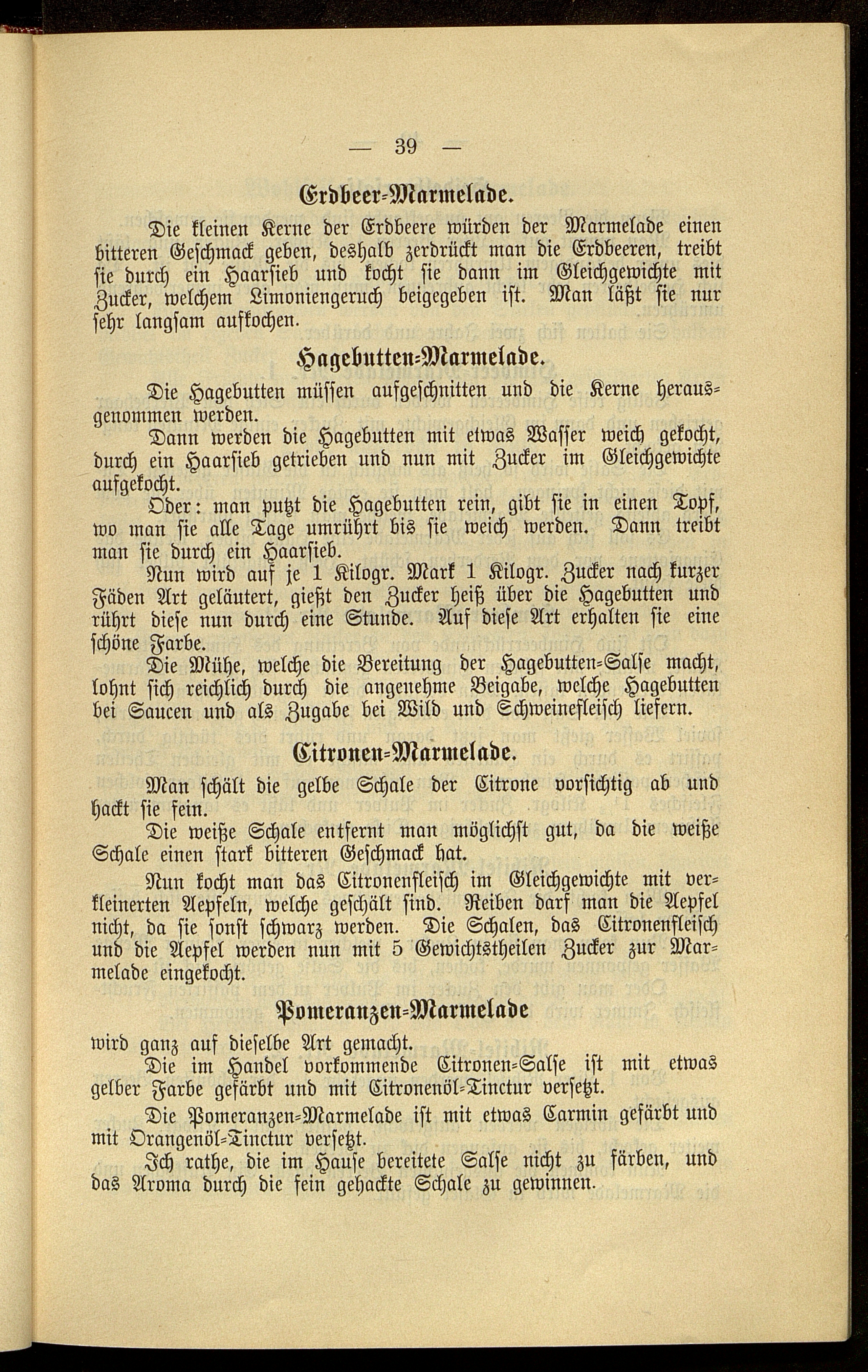 — 39 —

Erdbeer-Marmelade.

Die kleinen Kerne der Erdbeere würden der Marmelade einen bitteren Geschmack geben, deshalb zerdrückt man die Erdbeeren, treibt sie durch ein Haarsieb und kocht sie dann im Gleichgewichte mit Zucker, welchem Limoniengeruch beigegeben ist. Man läßt sie nur sehr langsam aufkochen.

Hagebutten-Marmelade.

Die Hagebutten müssen aufgeschnitten und die Kerne herausgenommen werden.

Dann werden die Hagebutten mit etwas Wasser weich gekocht, durch ein Haarsieb getrieben und nun mit Zucker im Gleichgewichte aufgekocht.

Oder: man putzt die Hagebutten rein, gibt sie in einen Topf, wo man sie alle Tage umrührt bis sie weich werden. Dann treibt man sie durch ein Haarsieb.

Nun wird auf je 1 Kilogr. Mark 1 Kilogr. Zucker nach kurzer Fäden Art geläutert, gießt den Zucker heiß über die Hagebutten und rührt diese nun durch eine Stunde. Auf diese Art erhalten sie eine schöne Farbe.

Die Mühe, welche die Bereitung der Hagebutten-Salse macht, lohnt sich reichlich durch die angenehme Beigabe, welche Hagebutten bei Saucen und als Zugabe bei Wild und Schweinefleisch liefern.

Citronen-Marmelade.

Man schält die gelbe Schale der Citrone vorsichtig ab und hackt sie fein.

Die weiße Schale entfernt man möglichst gut, da die weiße Schale einen stark bitteren Geschmack hat.

Nun kocht man das Citronenfleisch im Gleichgewichte mit verkleinerten Aepfeln, welche geschält sind. Reiben darf man die Aepfel nicht, da sie sonst schwarz werden. Die Schalen, das Citronenfleisch und die Aepfel werden nun mit 5 Gewichtstheilen Zucker zur Marmelade eingekocht.

Pomeranzen-Marmelade

wird ganz auf dieselbe Art gemacht.

Die im Handel vorkommende Citronen-Salse ist mit etwas gelber Farbe gefärbt und mit Citronenöl-Tinctur versetzt.

Die Pomeranzen-Marmelade ist mit etwas Carmin gefärbt und mit Orangenöl-Tinctur versetzt.

Ich rathe, die im Hause bereitete Salse nicht zu färben, und das Aroma durch die fein gehackte Schale zu gewinnen.